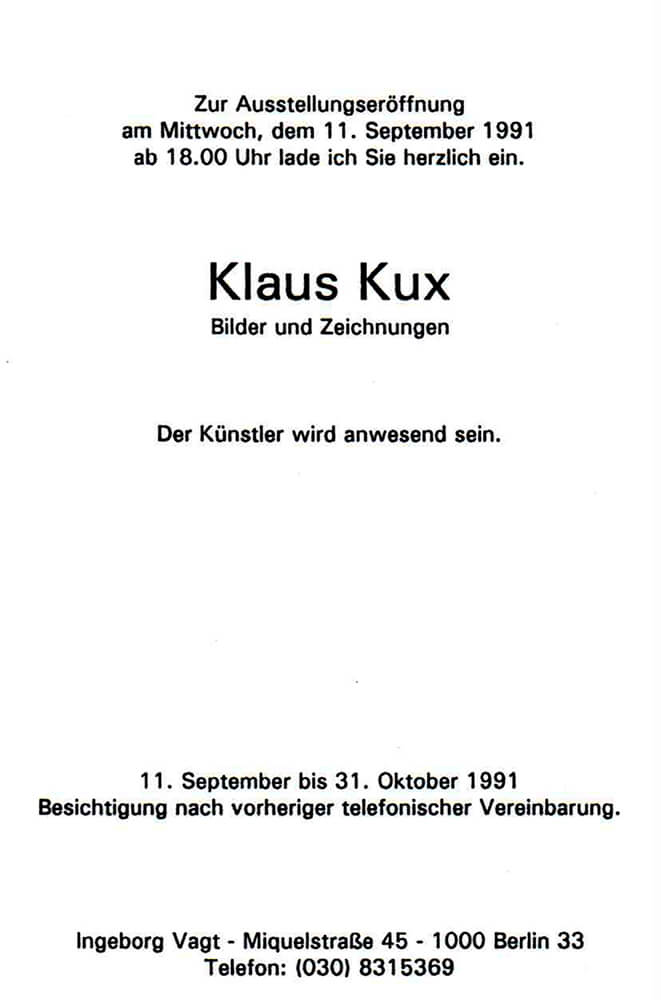 Zur Ausstellungseröffnung
am Mittwoch, dem 11. September 1991
ab 18.00 Uhr lade ich Sie herzlich ein.

Klaus Kux
Bilder und Zeichnungen

Der Künstler wird anwesend sein.

11. September bis 31. Oktober 1991
Besichtigung nach vorheriger telefonischer Vereinbarung.

Ingeborg Vagt - Miquelstraße 45 - 1000 Berlin 33
Telefon: (030) 8315369